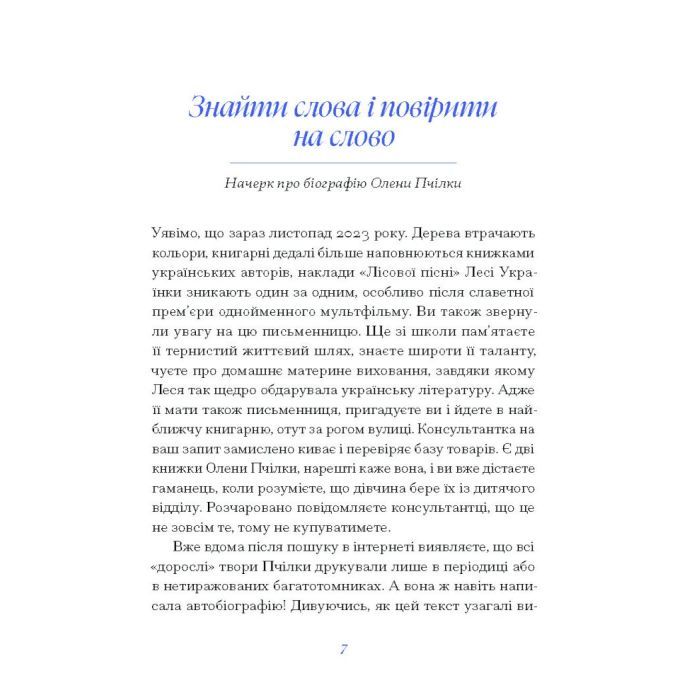 Знайти слова і повірити на слово

Начерк про біографію Олени Пчілки

Уявімо, що зараз листопад 2023 року. Дерева втрачають кольори, книгарні дедалі більше наповнюються книжками українських авторів, наклади «Лісової пісні» Лесі Українки зникають один за одним, особливо після славетної прем'єри однойменного мультфільму. Ви також звернули увагу на цю письменницю. Ще зі школи пам'ятаєте її тернистий життєвий шлях, знаєте широти її таланту, чуєте про домашнє материне виховання, завдяки якому Леся так щедро обдарувала українську літературу. Адже її мати також письменниця, пригадуєте ви і йдете в найближчу книгарню, отут за рогом вулиці. Консультантка на ваш запит замислено киває і перевіряє базу товарів. Є дві книжки Олени Пчілки, нарешті каже вона, і ви вже дістаєте гаманець, коли розумієте, що дівчина бере їх із дитячого відділу. Розчаровано повідомляєте консультантці, що це не зовсім те, тому не купуватимете.

Вже вдома після пошуку в інтернеті виявляєте, що всі «дорослі» твори Пчілки друкували лише в періодиці або в нетиражованих багатотомниках. А вона ж навіть написала автобіографію! Дивуючись, як цей текст узагалі ви-

7